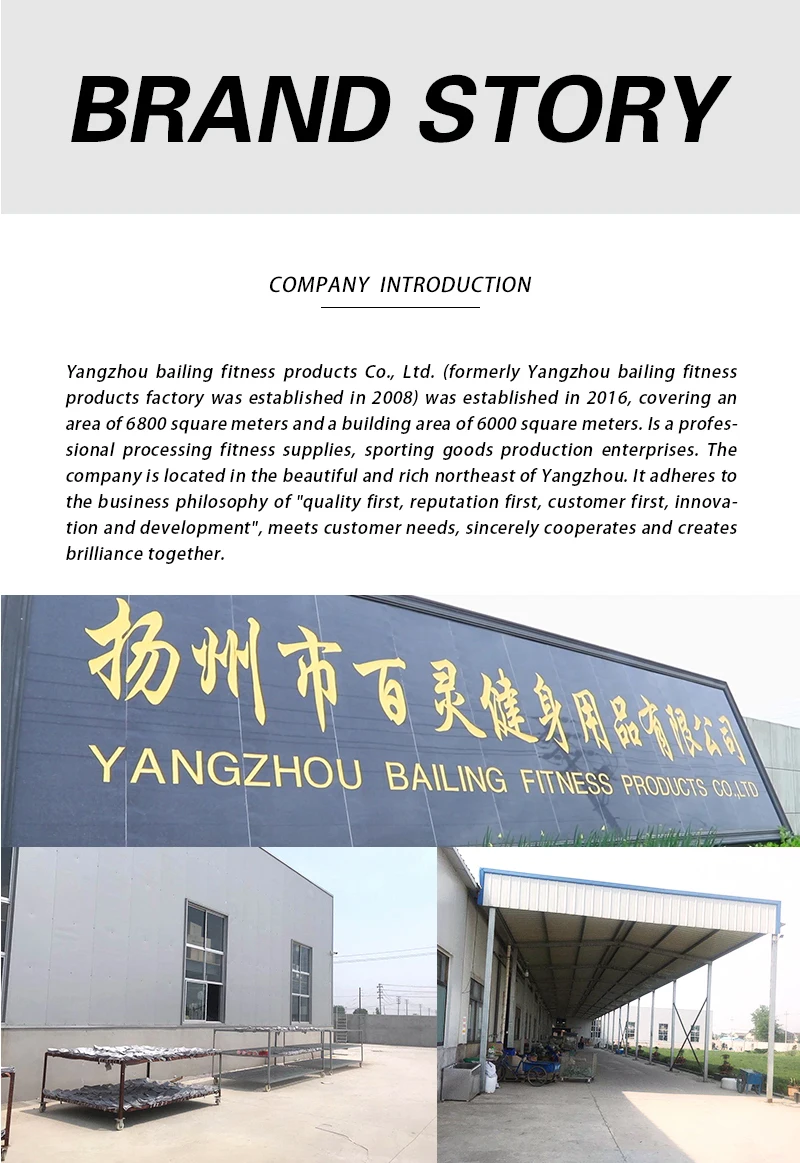 BRAND STORY

COMPANY INTRODUCTION

Yangzhou bailing fitness products Co., Ltd. (formerly Yangzhou bailing fitness products factory was established in 2008) was established in 2016, covering an area of 6800 square meters and a building area of 6000 square meters. Is a professional processing fitness supplies, sporting goods production enterprises. The company is located in the beautiful and rich northeast of Yangzhou. It adheres to the business philosophy of "quality first, reputation first, customer first, innovation and development", meets customer needs, sincerely cooperates and creates brilliance together.

扬州市百灵健身用品有限公司
YANGZHOU BAILING FITNESS PRODUCTS CO.,LTD